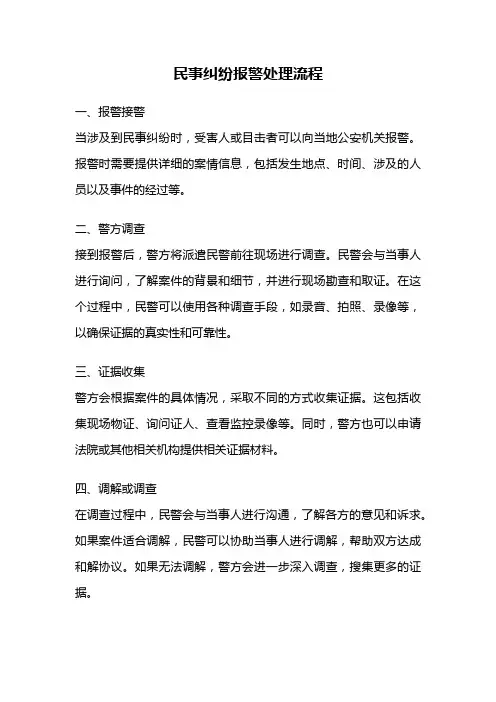 民事纠纷报警处理流程

一、报警接警

当涉及到民事纠纷时，受害人或目击者可以向当地公安机关报警。报警时需要提供详细的案情信息，包括发生地点、时间、涉及的人员以及事件的经过等。

二、警方调查

接到报警后，警方将派遣民警前往现场进行调查。民警会与当事人进行询问，了解案件的背景和细节，并进行现场勘查和取证。在这个过程中，民警可以使用各种调查手段，如录音、拍照、录像等，以确保证据的真实性和可靠性。

三、证据收集

警方会根据案件的具体情况，采取不同的方式收集证据。这包括收集现场物证、询问证人、查看监控录像等。同时，警方也可以申请法院或其他相关机构提供相关证据材料。

四、调解或调查

在调查过程中，民警会与当事人进行沟通，了解各方的意见和诉求。如果案件适合调解，民警可以协助当事人进行调解，帮助双方达成和解协议。如果无法调解，警方会进一步深入调查，搜集更多的证据。